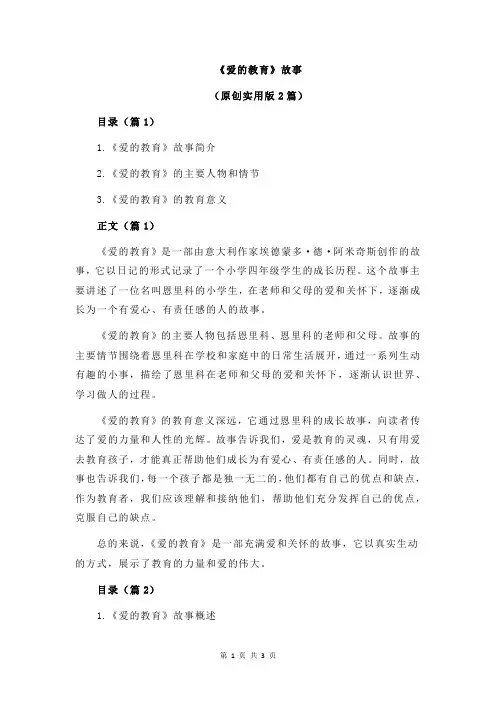 《爱的教育》故事

（原创实用版 2 篇）

目录（篇 1）

1.《爱的教育》故事简介

2.《爱的教育》的主要人物和情节

3.《爱的教育》的教育意义

正文（篇 1）

《爱的教育》是一部由意大利作家埃德蒙多·德·阿米奇斯创作的故事，它以日记的形式记录了一个小学四年级学生的成长历程。这个故事主要讲述了一位名叫恩里科的小学生，在老师和父母的爱和关怀下，逐渐成长为一个有爱心、有责任感的人的故事。

《爱的教育》的主要人物包括恩里科、恩里科的老师和父母。故事的主要情节围绕着恩里科在学校和家庭中的日常生活展开，通过一系列生动有趣的小事，描绘了恩里科在老师和父母的爱和关怀下，逐渐认识世界、学习做人的过程。

《爱的教育》的教育意义深远，它通过恩里科的成长故事，向读者传达了爱的力量和人性的光辉。故事告诉我们，爱是教育的灵魂，只有用爱去教育孩子，才能真正帮助他们成长为有爱心、有责任感的人。同时，故事也告诉我们，每一个孩子都是独一无二的，他们都有自己的优点和缺点，作为教育者，我们应该理解和接纳他们，帮助他们充分发挥自己的优点，克服自己的缺点。

总的来说，《爱的教育》是一部充满爱和关怀的故事，它以真实生动的方式，展示了教育的力量和爱的伟大。

目录（篇 2）

1.《爱的教育》故事概述

第 1 页 共 3 页